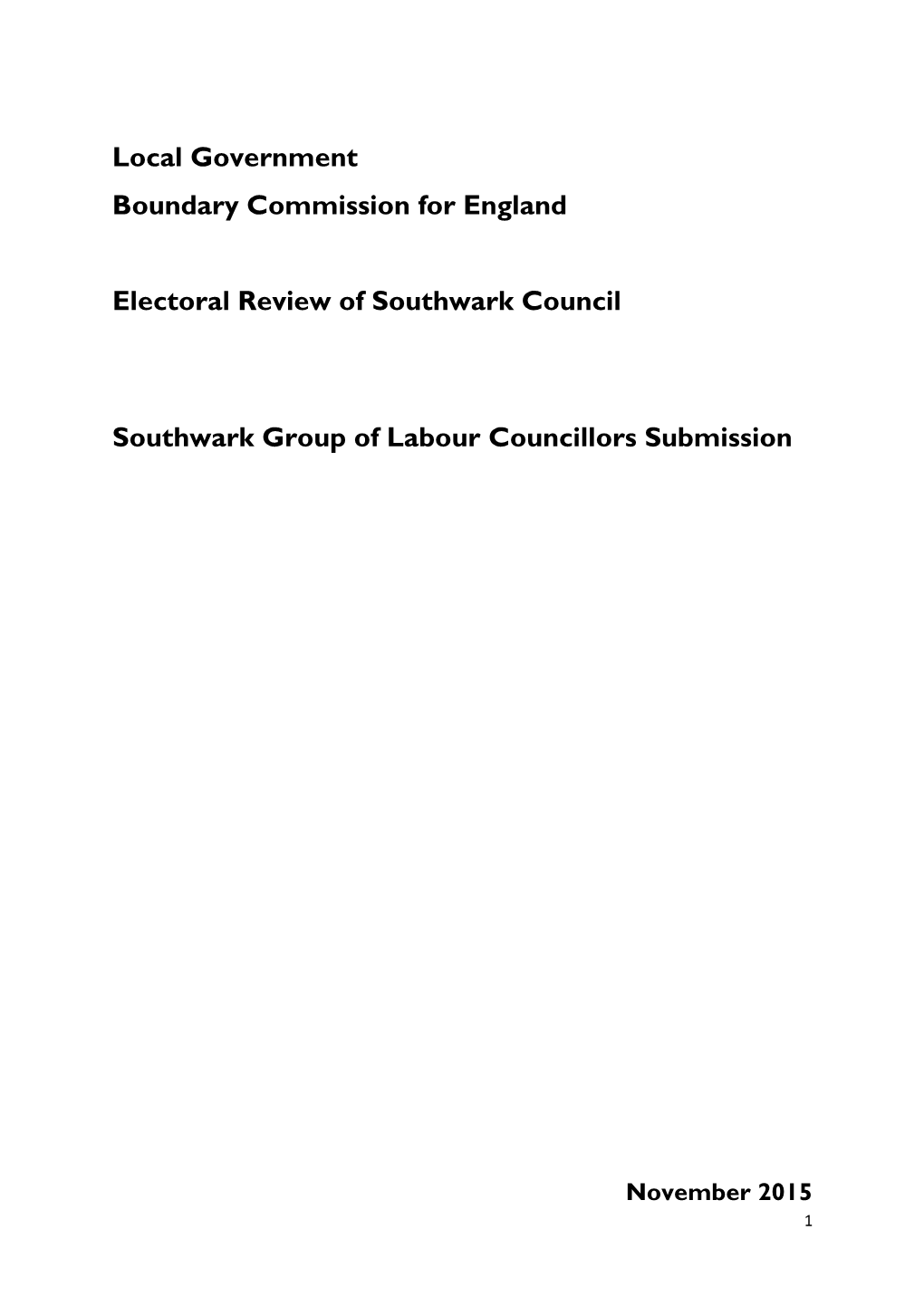 Local Government
Boundary Commission for England

Electoral Review of Southwark Council

Southwark Group of Labour Councillors Submission

November 2015

1